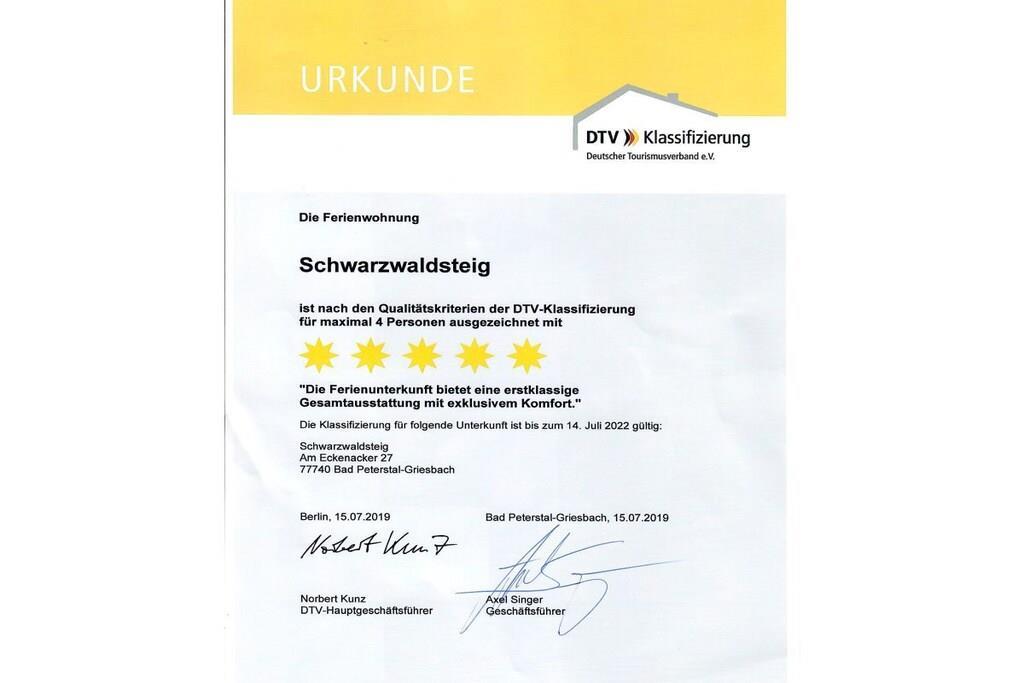 URKUNDE

DTV Klassifizierung
Deutscher Tourismusverband e.V.

Die Ferienwohnung

Schwarzwaldsteig

ist nach den Qualitätskriterien der DTV-Klassifizierung für maximal 4 Personen ausgezeichnet mit

"Die Ferienunterkunft bietet eine erstklassige Gesamtausstattung mit exklusivem Komfort."

Die Klassifizierung für folgende Unterkunft ist bis zum 14. Juli 2022 gültig:

Schwarzwaldsteig
Am Eckenacker 27
77740 Bad Peterstal-Griesbach

Berlin, 15.07.2019

Norbert Kunz

Norbert Kunz
DTV-Hauptgeschäftsführer

Bad Peterstal-Griesbach, 15.07.2019

Axel Singer
Geschäftsführer